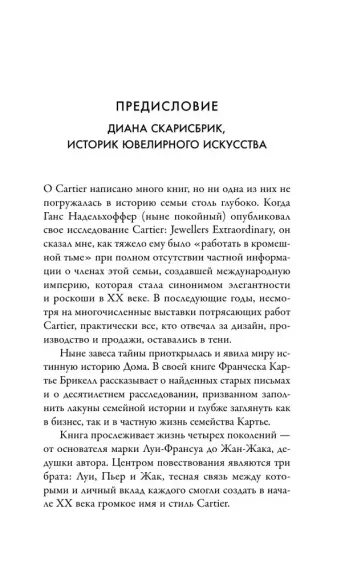 ПРЕДИСЛОВИЕ

ДИАНА СКАРИСБРИК, ИСТОРИК ЮВЕЛИРНОГО ИСКУССТВА

О Cartier написано много книг, но ни одна из них не погружалась в историю семьи столь глубоко. Когда Ганс Надельхоффер (ныне покойный) опубликовал свое исследование Cartier: Jewellers Extraordinary, он сказал мне, как тяжело ему было «работать в кромешной тьме» при полном отсутствии частной информации о членах этой семьи, создавшей международную империю, которая стала синонимом элегантности и роскоши в XX веке. В последующие годы, несмотря на многочисленные выставки потрясающих работ Cartier, практически все, кто отвечал за дизайн, производство и продажи, оставались в тени.

Ныне завеса тайны приоткрылась и явила миру истинную историю Дома. В своей книге Франческа Картье Брикелл рассказывает о найденных старых письмах и о десятилетнем расследовании, призванном заполнить лакуны семейной истории и глубже заглянуть как в бизнес, так и в частную жизнь семейства Картье.

Книга прослеживает жизнь четырех поколений — от основателя марки Луи-Франсуа до Жан-Жака, дедушки автора. Центром повествования являются три брата: Луи, Пьер и Жак, тесная связь между которыми и личный вклад каждого смогли создать в начале XX века громкое имя и стиль Cartier.